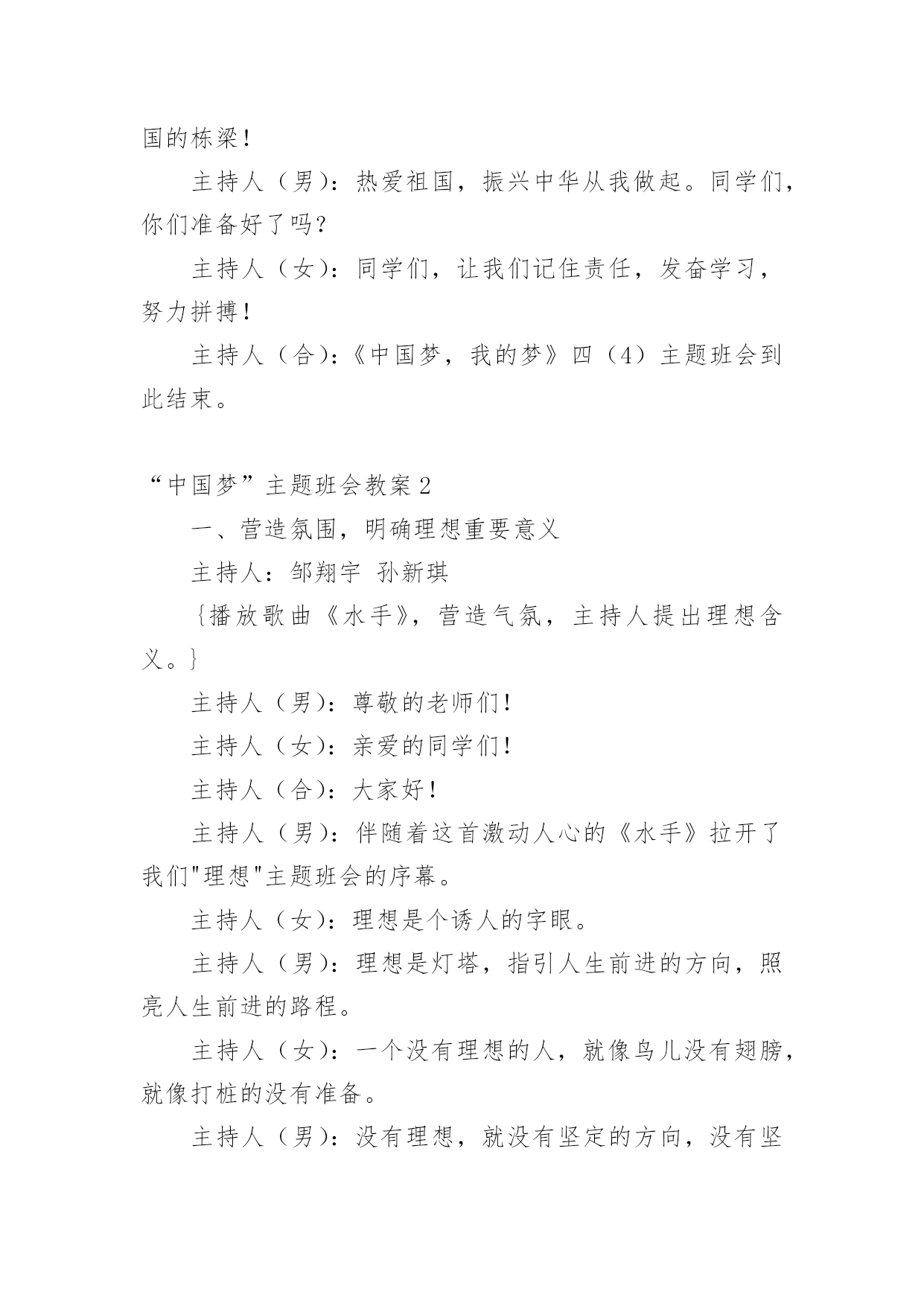 国的栋梁！

主持人（男）：热爱祖国，振兴中华从我做起。同学们，你们准备好了吗？

主持人（女）：同学们，让我们记住责任，发奋学习，努力拼搏！

主持人（合）：《中国梦，我的梦》四（4）主题班会到此结束。

“中国梦”主题班会教案2

一、营造氛围，明确理想重要意义

主持人：邹翔宇 孙新琪

{播放歌曲《水手》，营造气氛，主持人提出理想含义。}

主持人（男）：尊敬的老师们！

主持人（女）：亲爱的同学们！

主持人（合）：大家好！

主持人（男）：伴随着这首激动人心的《水手》拉开了我们"理想"主题班会的序幕。

主持人（女）：理想是个诱人的字眼。

主持人（男）：理想是灯塔，指引人生前进的方向，照亮人生前进的路程。

主持人（女）：一个没有理想的人，就像鸟儿没有翅膀，就像打桩的没有准备。

主持人（男）：没有理想，就没有坚定的方向，没有坚